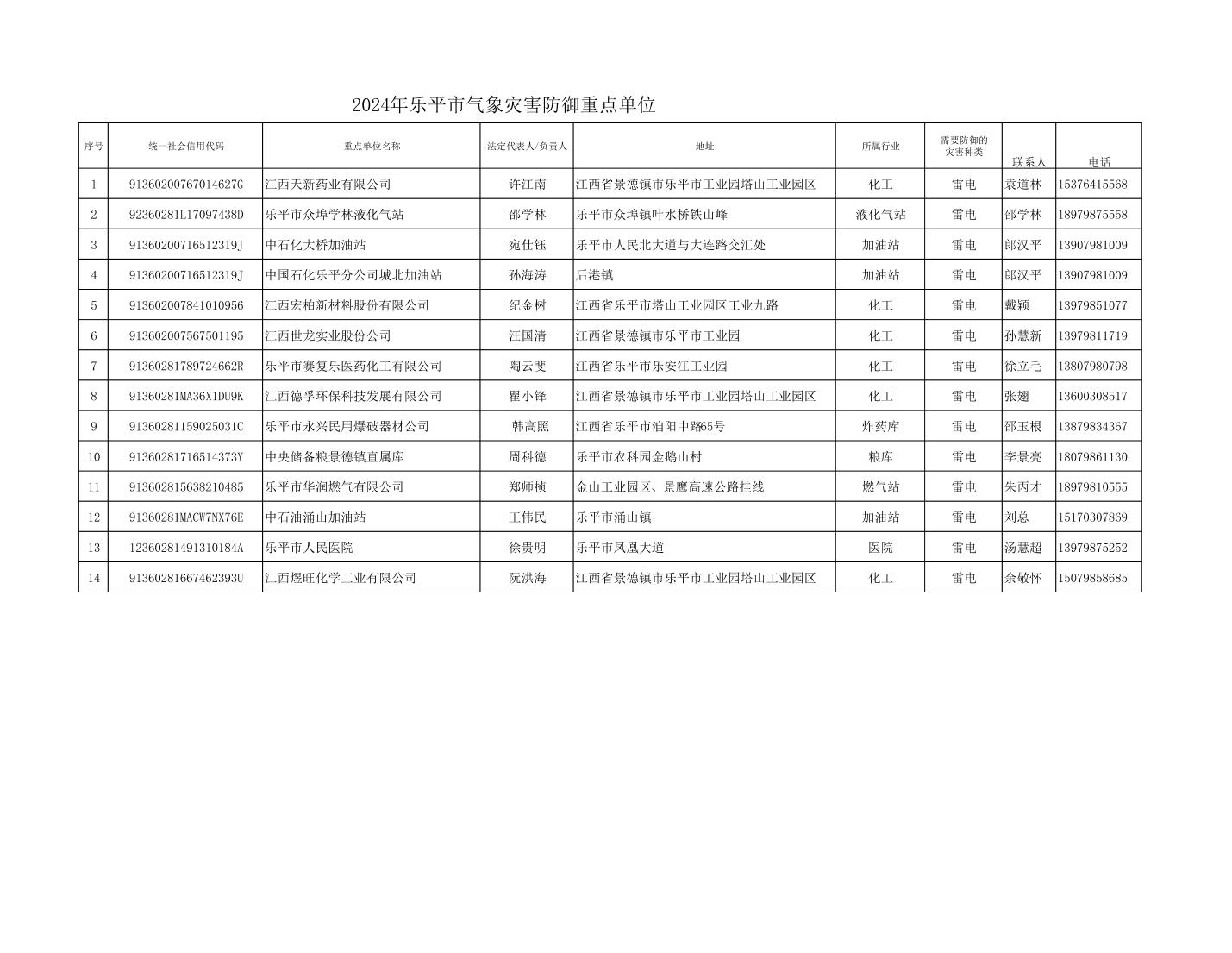 2024年乐平市气象灾害防御重点单位

| 序号 | 统一社会信用代码 | 重点单位名称 | 法定代表人/负责人 | 地址 | 所属行业 | 需要防御的灾害种类 | 联系人 | 电话 |
|---|---|---|---|---|---|---|---|---|
| 1 | 91360200767014627G | 江西天新药业有限公司 | 许江南 | 江西省景德镇市乐平市工业园塔山工业园区 | 化工 | 雷电 | 袁道林 | 15376415568 |
| 2 | 92360281L17097438D | 乐平市众埠学林液化气站 | 邵学林 | 乐平市众埠镇叶水桥铁山峰 | 液化气站 | 雷电 | 邵学林 | 18979875558 |
| 3 | 91360200716512319J | 中石化大桥加油站 | 宛仕钰 | 乐平市人民北大道与大连路交汇处 | 加油站 | 雷电 | 郎汉平 | 13907981009 |
| 4 | 91360200716512319J | 中国石化乐平分公司城北加油站 | 孙海涛 | 后港镇 | 加油站 | 雷电 | 郎汉平 | 13907981009 |
| 5 | 913602007841010956 | 江西宏柏新材料股份有限公司 | 纪金树 | 江西省乐平市塔山工业园区工业九路 | 化工 | 雷电 | 戴颖 | 13979851077 |
| 6 | 913602007567501195 | 江西世龙实业股份公司 | 汪国清 | 江西省景德镇市乐平市工业园 | 化工 | 雷电 | 孙慧新 | 13979811719 |
| 7 | 91360281789724662R | 乐平市赛复乐医药化工有限公司 | 陶云斐 | 江西省乐平市乐安江工业园 | 化工 | 雷电 | 徐立毛 | 13807980798 |
| 8 | 91360281MA36X1DU9K | 江西德孚环保科技发展有限公司 | 瞿小锋 | 江西省景德镇市乐平市工业园塔山工业园区 | 化工 | 雷电 | 张翅 | 13600308517 |
| 9 | 91360281159025031C | 乐平市永兴民用爆破器材公司 | 韩高照 | 江西省乐平市洎阳中路65号 | 炸药库 | 雷电 | 邵玉根 | 13879834367 |
| 10 | 91360281716514373Y | 中央储备粮景德镇直属库 | 周科德 | 乐平市农科园金鹅山村 | 粮库 | 雷电 | 李景亮 | 18079861130 |
| 11 | 913602815638210485 | 乐平市华润燃气有限公司 | 郑师桢 | 金山工业园区、景鹰高速公路挂线 | 燃气站 | 雷电 | 朱丙才 | 18979810555 |
| 12 | 91360281MACW7NX76E | 中石油涌山加油站 | 王伟民 | 乐平市涌山镇 | 加油站 | 雷电 | 刘总 | 15170307869 |
| 13 | 12360281491310184A | 乐平市人民医院 | 徐贵明 | 乐平市凤凰大道 | 医院 | 雷电 | 汤慧超 | 13979875252 |
| 14 | 91360281667462393U | 江西煜旺化学工业有限公司 | 阮洪海 | 江西省景德镇市乐平市工业园塔山工业园区 | 化工 | 雷电 | 余敬怀 | 15079858685 |